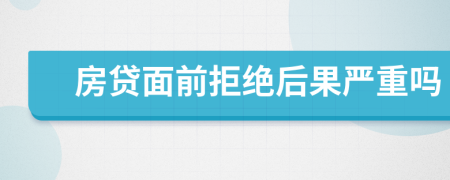 房贷面前拒绝后果严重吗